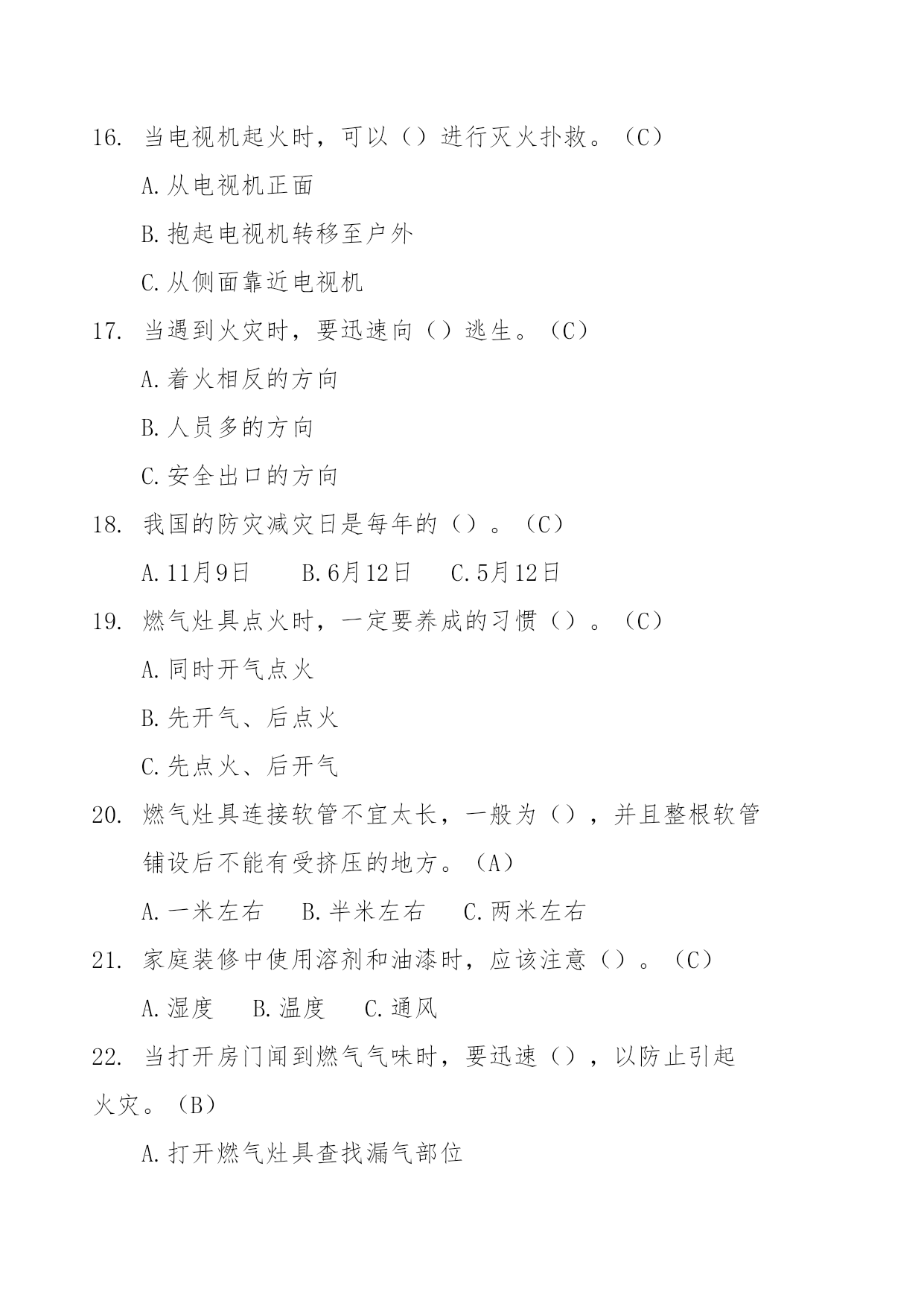 16. 当电视机起火时，可以（）进行灭火扑救。（C）

A.从电视机正面

B.抱起电视机转移至户外

C.从侧面靠近电视机

17. 当遇到火灾时，要迅速向（）逃生。（C）

A.着火相反的方向

B.人员多的方向

C.安全出口的方向

18. 我国的防灾减灾日是每年的（）。（C）

A.11月9日　B.6月12日　C.5月12日

19. 燃气灶具点火时，一定要养成的习惯（）。（C）

A.同时开气点火

B.先开气、后点火

C.先点火、后开气

20. 燃气灶具连接软管不宜太长，一般为（），并且整根软管铺设后不能有受挤压的地方。（A）

A.一米左右　B.半米左右　C.两米左右

21. 家庭装修中使用溶剂和油漆时，应该注意（）。（C）

A.湿度　B.温度　C.通风

22. 当打开房门闻到燃气气味时，要迅速（），以防止引起火灾。（B）

A.打开燃气灶具查找漏气部位